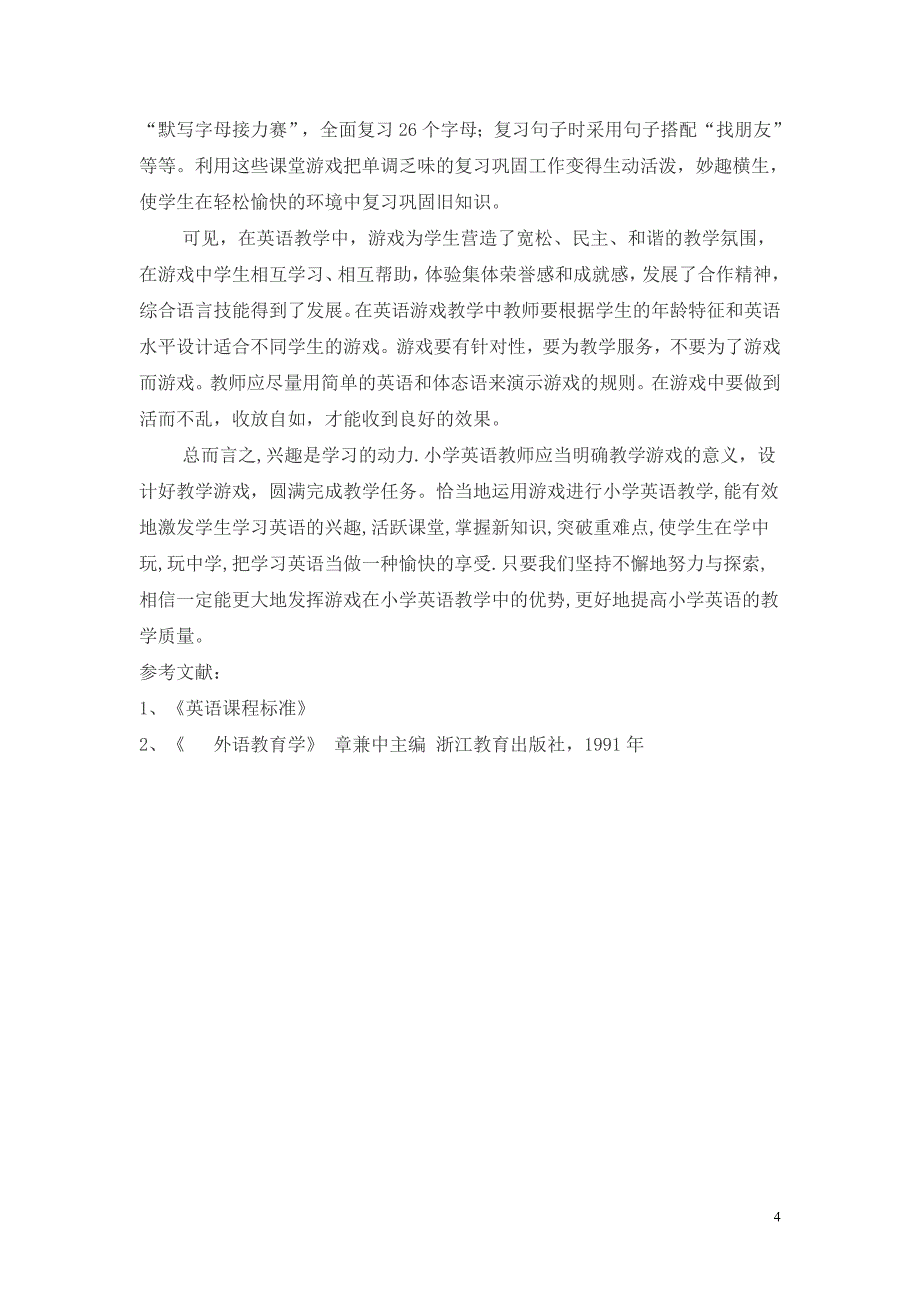 “默写字母接力赛”，全面复习 26 个字母；复习句子时采用句子搭配“找朋友”等等。利用这些课堂游戏把单调乏味的复习巩固工作变得生动活泼，妙趣横生，使学生在轻松愉快的环境中复习巩固旧知识。

可见，在英语教学中，游戏为学生营造了宽松、民主、和谐的教学氛围，在游戏中学生相互学习、相互帮助，体验集体荣誉感和成就感，发展了合作精神，综合语言技能得到了发展。在英语游戏教学中教师要根据学生的年龄特征和英语水平设计适合不同学生的游戏。游戏要有针对性，要为教学服务，不要为了游戏而游戏。教师应尽量用简单的英语和体态语来演示游戏的规则。在游戏中要做到活而不乱，收放自如，才能收到良好的效果。

总而言之,兴趣是学习的动力.小学英语教师应当明确教学游戏的意义，设计好教学游戏，圆满完成教学任务。恰当地运用游戏进行小学英语教学,能有效地激发学生学习英语的兴趣,活跃课堂,掌握新知识,突破重难点,使学生在学中玩,玩中学,把学习英语当做一种愉快的享受.只要我们坚持不懈地努力与探索,相信一定能更大地发挥游戏在小学英语教学中的优势,更好地提高小学英语的教学质量。

参考文献：
1、《英语课程标准》
2、《　外语教育学》 章兼中主编 浙江教育出版社，1991 年

4